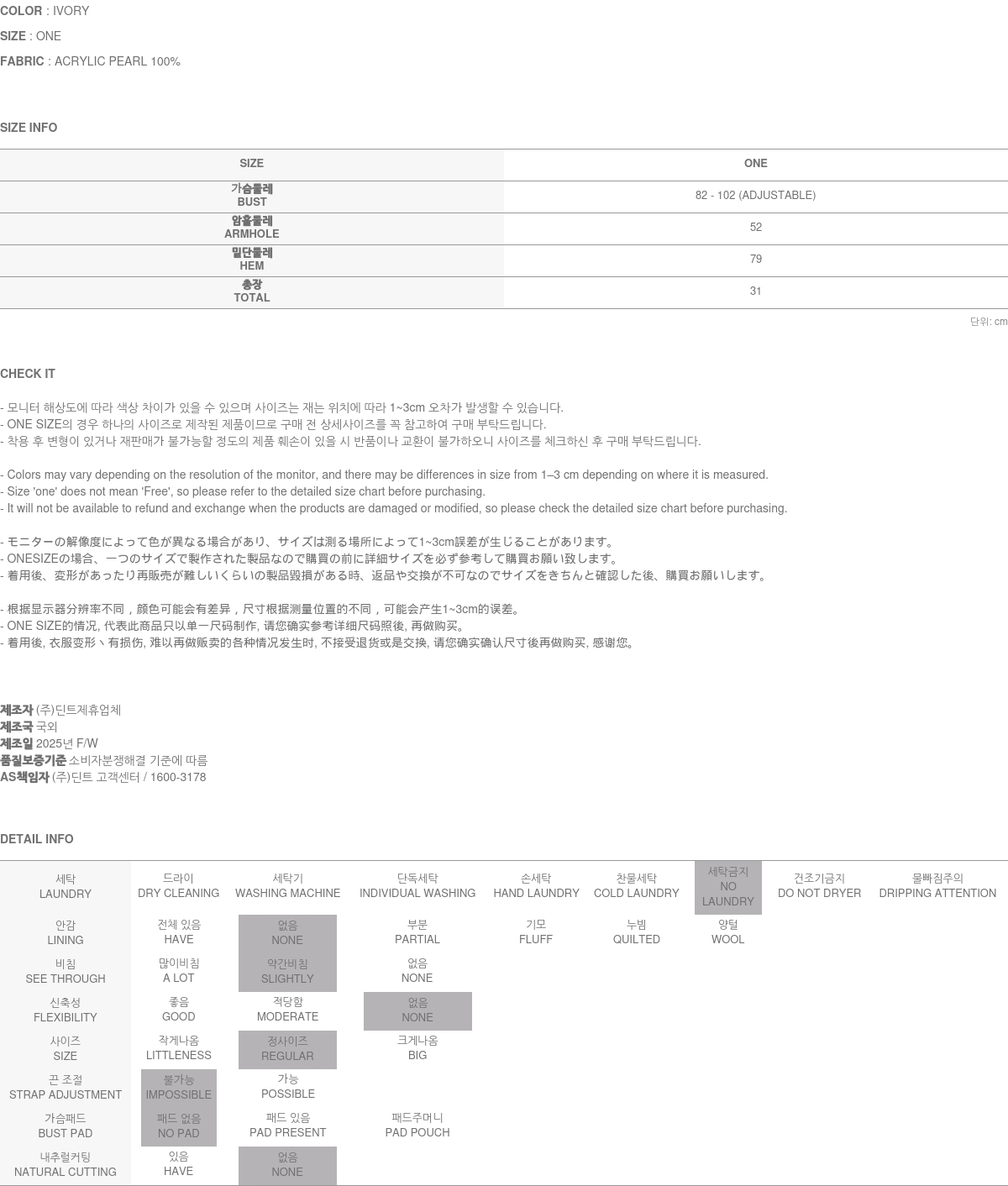 COLOR : IVORY
SIZE : ONE
FABRIC : ACRYLIC PEARL 100%

SIZE INFO

| SIZE | ONE |
|---|---|
| 가슴둘레 BUST | 82 - 102 (ADJUSTABLE) |
| 암홀둘레 ARMHOLE | 52 |
| 밑단둘레 HEM | 79 |
| 총장 TOTAL | 31 |

단위: cm

CHECK IT

- 모니터 해상도에 따라 색상 차이가 있을 수 있으며 사이즈는 재는 위치에 따라 1~3cm 오차가 발생할 수 있습니다.
- ONE SIZE의 경우 하나의 사이즈로 제작된 제품이므로 구매 전 상세사이즈를 꼭 참고하여 구매 부탁드립니다.
- 착용 후 변형이 있거나 재판매가 불가능할 정도의 제품 훼손이 있을 시 반품이나 교환이 불가하오니 사이즈를 체크하신 후 구매 부탁드립니다.

- Colors may vary depending on the resolution of the monitor, and there may be differences in size from 1–3 cm depending on where it is measured.
- Size 'one' does not mean 'Free', so please refer to the detailed size chart before purchasing.
- It will not be available to refund and exchange when the products are damaged or modified, so please check the detailed size chart before purchasing.

- モニターの解像度によって色が異なる場合があり、サイズは測る場所によって1~3cm誤差が生じることがあります。
- ONESIZEの場合、一つのサイズで製作された製品なので購買の前に詳細サイズを必ず参考して購買お願い致します。
- 着用後、変形があったり再販売が難しいくらいの製品毀損がある時、返品や交換が不可なのでサイズをきちんと確認した後、購買お願いします。

- 根据显示器分辨率不同，颜色可能会有差异，尺寸根据测量位置的不同，可能会产生1~3cm的误差。
- ONE SIZE的情况, 代表此商品只以单一尺码制作, 请您确实参考详细尺码照後, 再做购买。
- 着用後, 衣服变形丶有损伤, 难以再做贩卖的各种情况发生时, 不接受退货或是交换, 请您确实确认尺寸後再做购买, 感谢您。

제조자 (주)딘트제휴업체
제조국 국외
제조일 2025년 F/W
품질보증기준 소비자분쟁해결 기준에 따름
AS책임자 (주)딘트 고객센터 / 1600-3178

DETAIL INFO

| 세탁 LAUNDRY | 드라이 DRY CLEANING | 세탁기 WASHING MACHINE | 단독세탁 INDIVIDUAL WASHING | 손세탁 HAND LAUNDRY | 찬물세탁 COLD LAUNDRY | 세탁금지 NO LAUNDRY | 건조기금지 DO NOT DRYER | 물빠짐주의 DRIPPING ATTENTION |
|---|---|---|---|---|---|---|---|---|
| 안감 LINING | 전체 있음 HAVE | 없음 NONE | 부분 PARTIAL | 기모 FLUFF | 누빔 QUILTED | 양털 WOOL | | |
| 비침 SEE THROUGH | 많이비침 A LOT | 약간비침 SLIGHTLY | 없음 NONE | | | | | |
| 신축성 FLEXIBILITY | 좋음 GOOD | 적당함 MODERATE | 없음 NONE | | | | | |
| 사이즈 SIZE | 작게나옴 LITTLENESS | 정사이즈 REGULAR | 크게나옴 BIG | | | | | |
| 끈 조절 STRAP ADJUSTMENT | 불가능 IMPOSSIBLE | 가능 POSSIBLE | | | | | | |
| 가슴패드 BUST PAD | 패드 없음 NO PAD | 패드 있음 PAD PRESENT | 패드주머니 PAD POUCH | | | | | |
| 내추럴커팅 NATURAL CUTTING | 있음 HAVE | 없음 NONE | | | | | | |